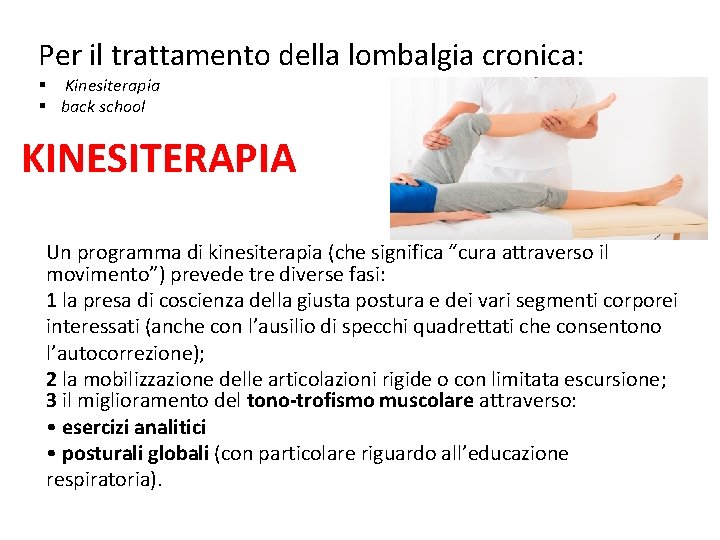 Per il trattamento della lombalgia cronica:
• Kinesiterapia
• back school

KINESITERAPIA

Un programma di kinesiterapia (che significa "cura attraverso il movimento") prevede tre diverse fasi:

1 la presa di coscienza della giusta postura e dei vari segmenti corporei interessati (anche con l'ausilio di specchi quadrettati che consentono l'autocorrezione);

2 la mobilizzazione delle articolazioni rigide o con limitata escursione;
3 il miglioramento del tono-trofismo muscolare attraverso:

• esercizi analitici

• posturali globali (con particolare riguardo all'educazione respiratoria).